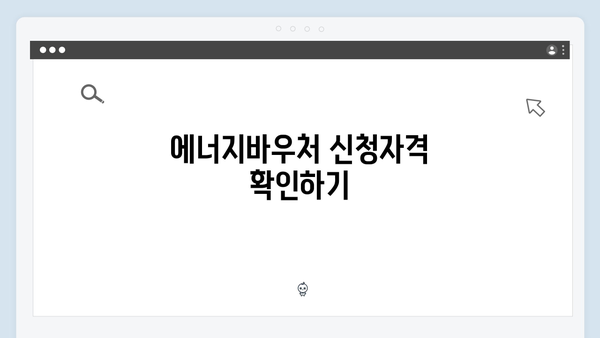 에너지바우처 신청자격 확인하기